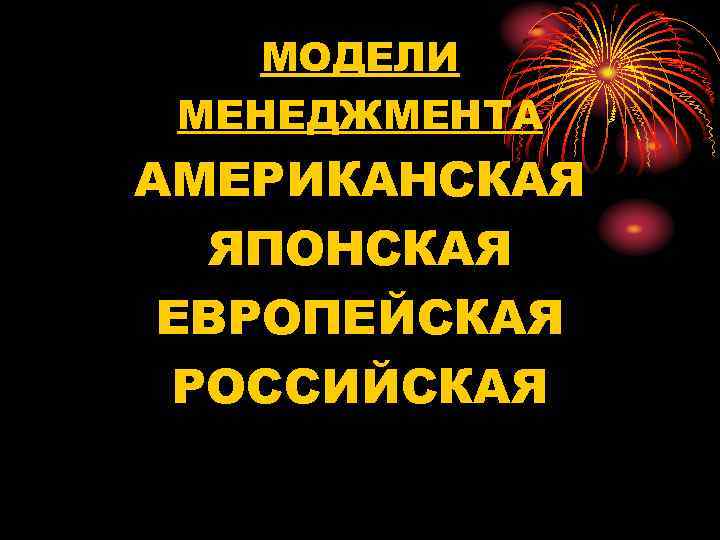 МОДЕЛИ МЕНЕДЖМЕНТА

АМЕРИКАНСКАЯ
ЯПОНСКАЯ
ЕВРОПЕЙСКАЯ
РОССИЙСКАЯ